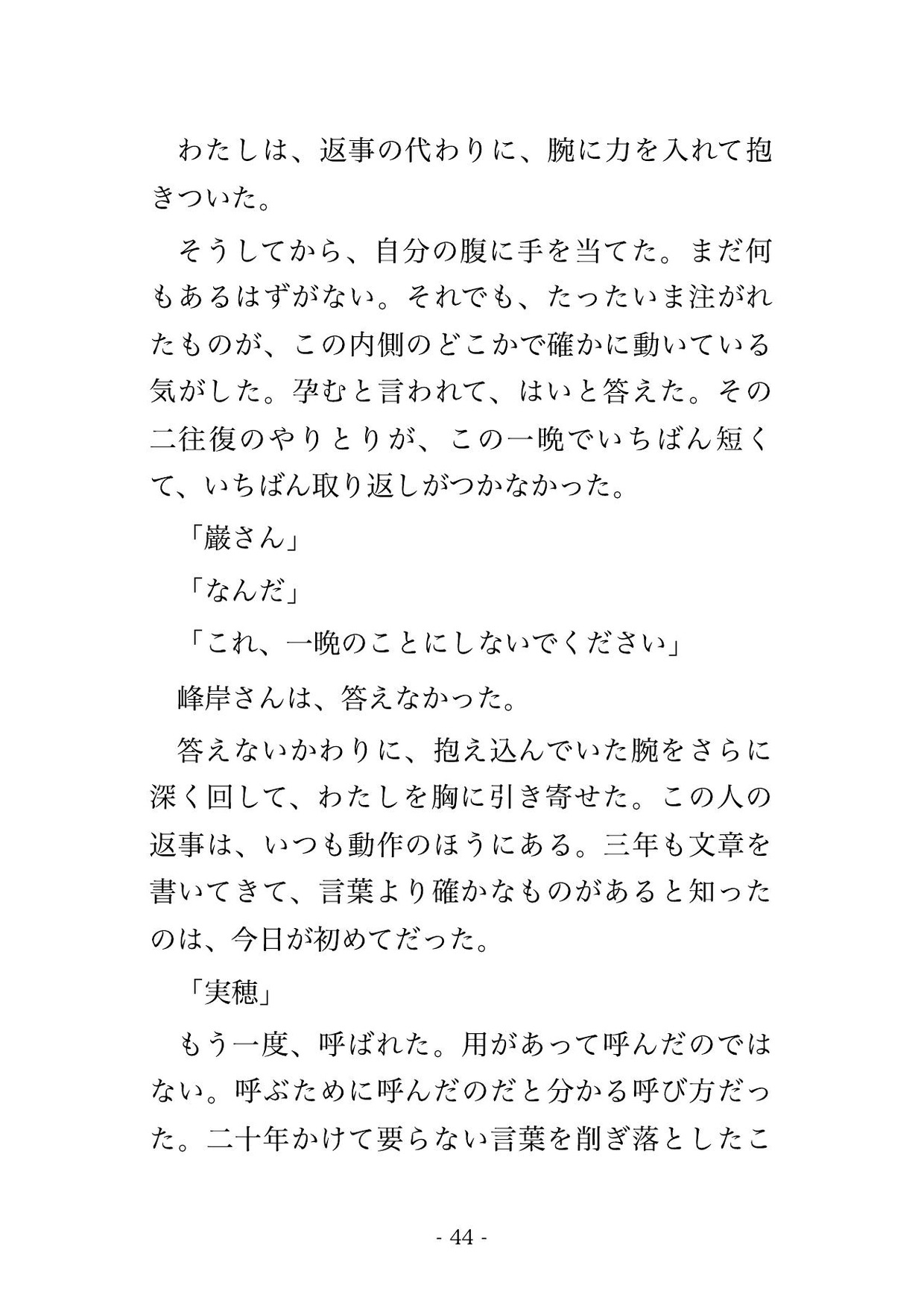 わたしは、返事の代わりに、腕に力を入れて抱きついた。

そうしてから、自分の腹に手を当てた。まだ何もあるはずがない。それでも、たったいま注がれたものが、この内側のどこかで確かに動いている気がした。孕むと言われて、はいと答えた。その二往復のやりとりが、この一晩でいちばん短くて、いちばん取り返しがつかなかった。

「巌さん」

「なんだ」

「これ、一晩のことにしないでください」

峰岸さんは、答えなかった。

答えないかわりに、抱え込んでいた腕をさらに深く回して、わたしを胸に引き寄せた。この人の返事は、いつも動作のほうにある。三年も文章を書いてきて、言葉より確かなものがあると知ったのは、今日が初めてだった。

「実穂」

もう一度、呼ばれた。用があって呼んだのではない。呼ぶために呼んだのだと分かる呼び方だった。二十年かけて要らない言葉を削ぎ落としたこ

- 44 -